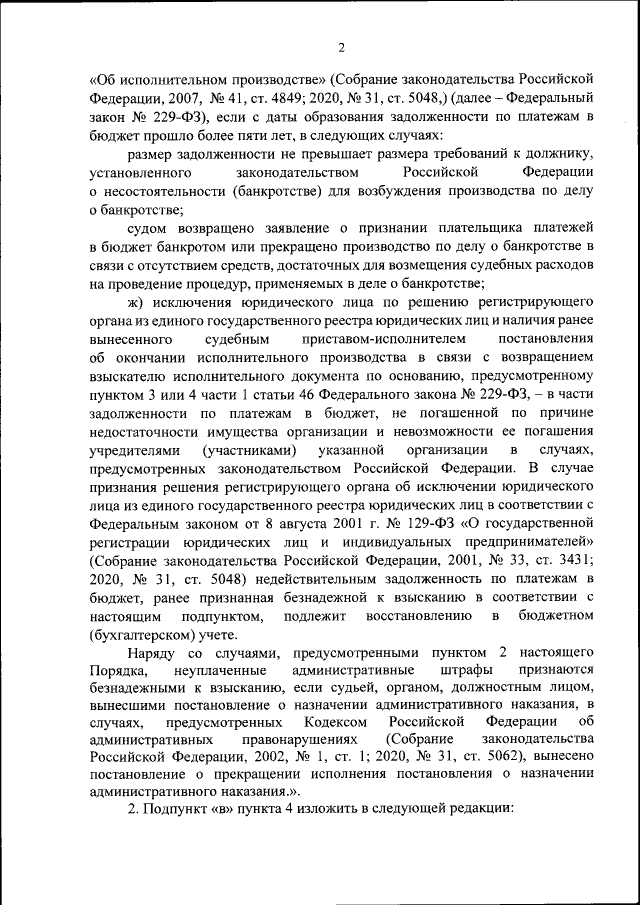 2

«Об исполнительном производстве» (Собрание законодательства Российской Федерации, 2007, № 41, ст. 4849; 2020, № 31, ст. 5048,) (далее – Федеральный закон № 229-ФЗ), если с даты образования задолженности по платежам в бюджет прошло более пяти лет, в следующих случаях:

размер задолженности не превышает размера требований к должнику, установленного законодательством Российской Федерации о несостоятельности (банкротстве) для возбуждения производства по делу о банкротстве;

судом возвращено заявление о признании плательщика платежей в бюджет банкротом или прекращено производство по делу о банкротстве в связи с отсутствием средств, достаточных для возмещения судебных расходов на проведение процедур, применяемых в деле о банкротстве;

ж) исключения юридического лица по решению регистрирующего органа из единого государственного реестра юридических лиц и наличия ранее вынесенного судебным приставом-исполнителем постановления об окончании исполнительного производства в связи с возвращением взыскателю исполнительного документа по основанию, предусмотренному пунктом 3 или 4 части 1 статьи 46 Федерального закона № 229-ФЗ, – в части задолженности по платежам в бюджет, не погашенной по причине недостаточности имущества организации и невозможности ее погашения учредителями (участниками) указанной организации в случаях, предусмотренных законодательством Российской Федерации. В случае признания решения регистрирующего органа об исключении юридического лица из единого государственного реестра юридических лиц в соответствии с Федеральным законом от 8 августа 2001 г. № 129-ФЗ «О государственной регистрации юридических лиц и индивидуальных предпринимателей» (Собрание законодательства Российской Федерации, 2001, № 33, ст. 3431; 2020, № 31, ст. 5048) недействительным задолженность по платежам в бюджет, ранее признанная безнадежной к взысканию в соответствии с настоящим подпунктом, подлежит восстановлению в бюджетном (бухгалтерском) учете.

Наряду со случаями, предусмотренными пунктом 2 настоящего Порядка, неуплаченные административные штрафы признаются безнадежными к взысканию, если судьей, органом, должностным лицом, вынесшими постановление о назначении административного наказания, в случаях, предусмотренных Кодексом Российской Федерации об административных правонарушениях (Собрание законодательства Российской Федерации, 2002, № 1, ст. 1; 2020, № 31, ст. 5062), вынесено постановление о прекращении исполнения постановления о назначении административного наказания.».

2. Подпункт «в» пункта 4 изложить в следующей редакции: